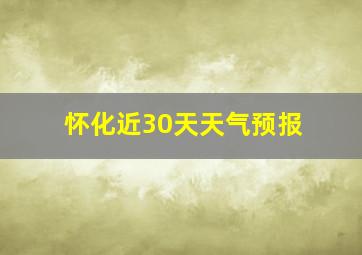 怀化近30天天气预报